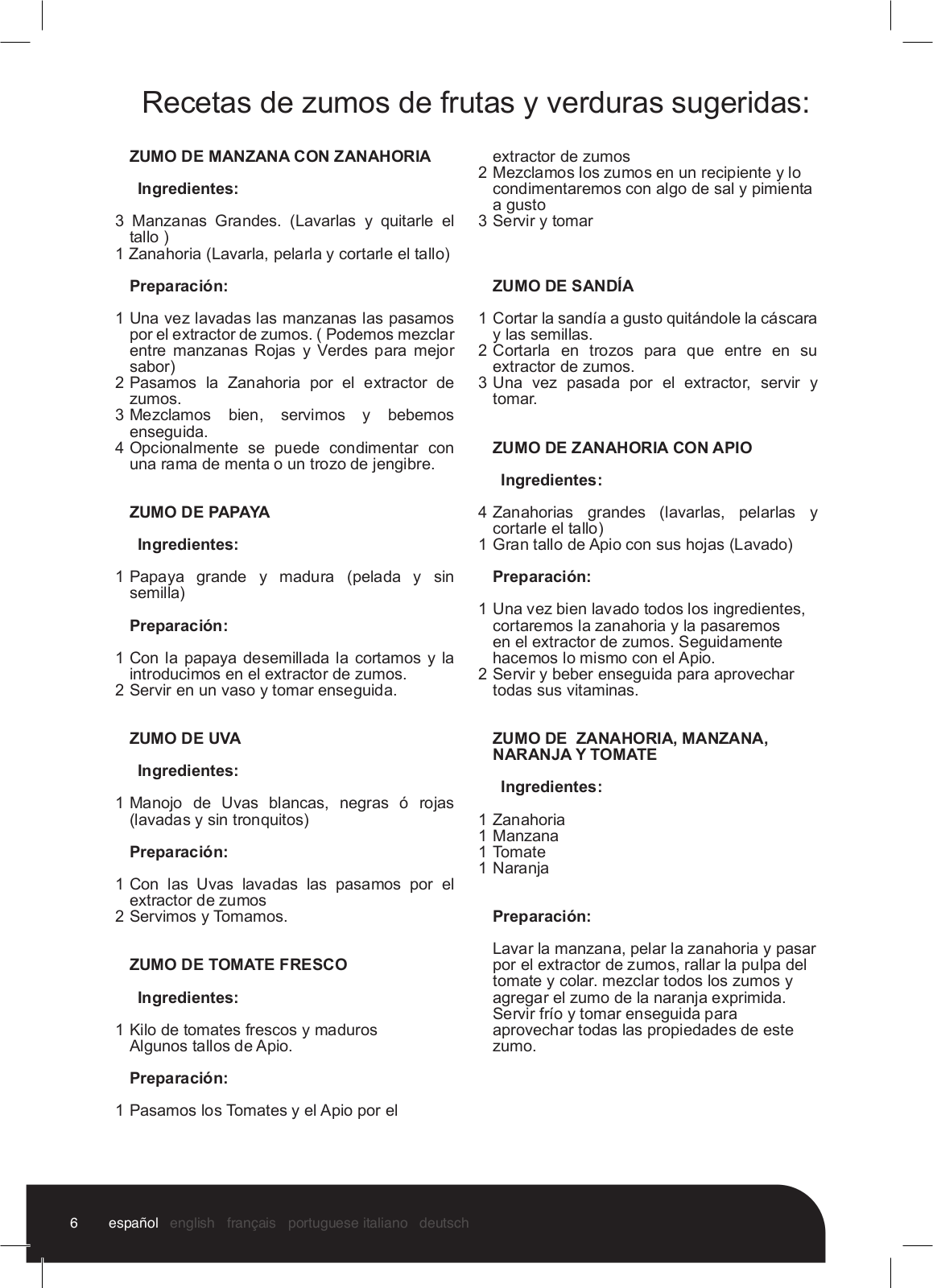 Recetas de zumos de frutas y verduras sugeridas:

ZUMO DE MANZANA CON ZANAHORIA

Ingredientes:

3 Manzanas Grandes. (Lavarlas y quitarle el tallo )
1 Zanahoria (Lavarla, pelarla y cortarle el tallo)

Preparación:

1 Una vez lavadas las manzanas las pasamos por el extractor de zumos. ( Podemos mezclar entre manzanas Rojas y Verdes para mejor sabor)
2 Pasamos la Zanahoria por el extractor de zumos.
3 Mezclamos bien, servimos y bebemos enseguida.
4 Opcionalmente se puede condimentar con una rama de menta o un trozo de jengibre.

ZUMO DE PAPAYA

Ingredientes:

1 Papaya grande y madura (pelada y sin semilla)

Preparación:

1 Con la papaya desemillada la cortamos y la introducimos en el extractor de zumos.
2 Servir en un vaso y tomar enseguida.

ZUMO DE UVA

Ingredientes:

1 Manojo de Uvas blancas, negras ó rojas (lavadas y sin tronquitos)

Preparación:

1 Con las Uvas lavadas las pasamos por el extractor de zumos
2 Servimos y Tomamos.

ZUMO DE TOMATE FRESCO

Ingredientes:

1 Kilo de tomates frescos y maduros
Algunos tallos de Apio.

Preparación:

1 Pasamos los Tomates y el Apio por el extractor de zumos
2 Mezclamos los zumos en un recipiente y lo condimentaremos con algo de sal y pimienta a gusto
3 Servir y tomar

ZUMO DE SANDÍA

1 Cortar la sandía a gusto quitándole la cáscara y las semillas.
2 Cortarla en trozos para que entre en su extractor de zumos.
3 Una vez pasada por el extractor, servir y tomar.

ZUMO DE ZANAHORIA CON APIO

Ingredientes:

4 Zanahorias grandes (lavarlas, pelarlas y cortarle el tallo)
1 Gran tallo de Apio con sus hojas (Lavado)

Preparación:

1 Una vez bien lavado todos los ingredientes, cortaremos la zanahoria y la pasaremos en el extractor de zumos. Seguidamente hacemos lo mismo con el Apio.
2 Servir y beber enseguida para aprovechar todas sus vitaminas.

ZUMO DE ZANAHORIA, MANZANA, NARANJA Y TOMATE

Ingredientes:

1 Zanahoria
1 Manzana
1 Tomate
1 Naranja

Preparación:

Lavar la manzana, pelar la zanahoria y pasar por el extractor de zumos, rallar la pulpa del tomate y colar. mezclar todos los zumos y agregar el zumo de la naranja exprimida. Servir frío y tomar enseguida para aprovechar todas las propiedades de este zumo.

6 español english français portuguese italiano deutsch